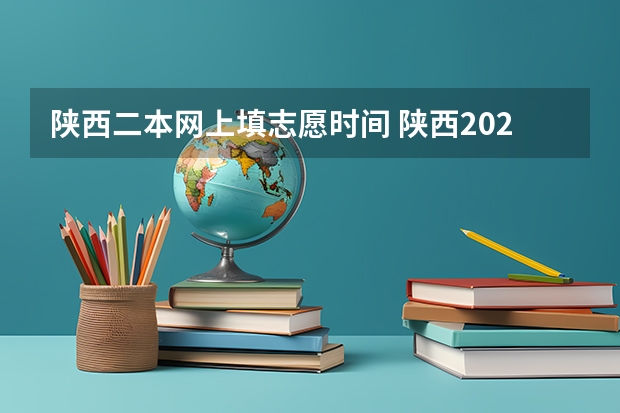 陕西二本网上填志愿时间 陕西202